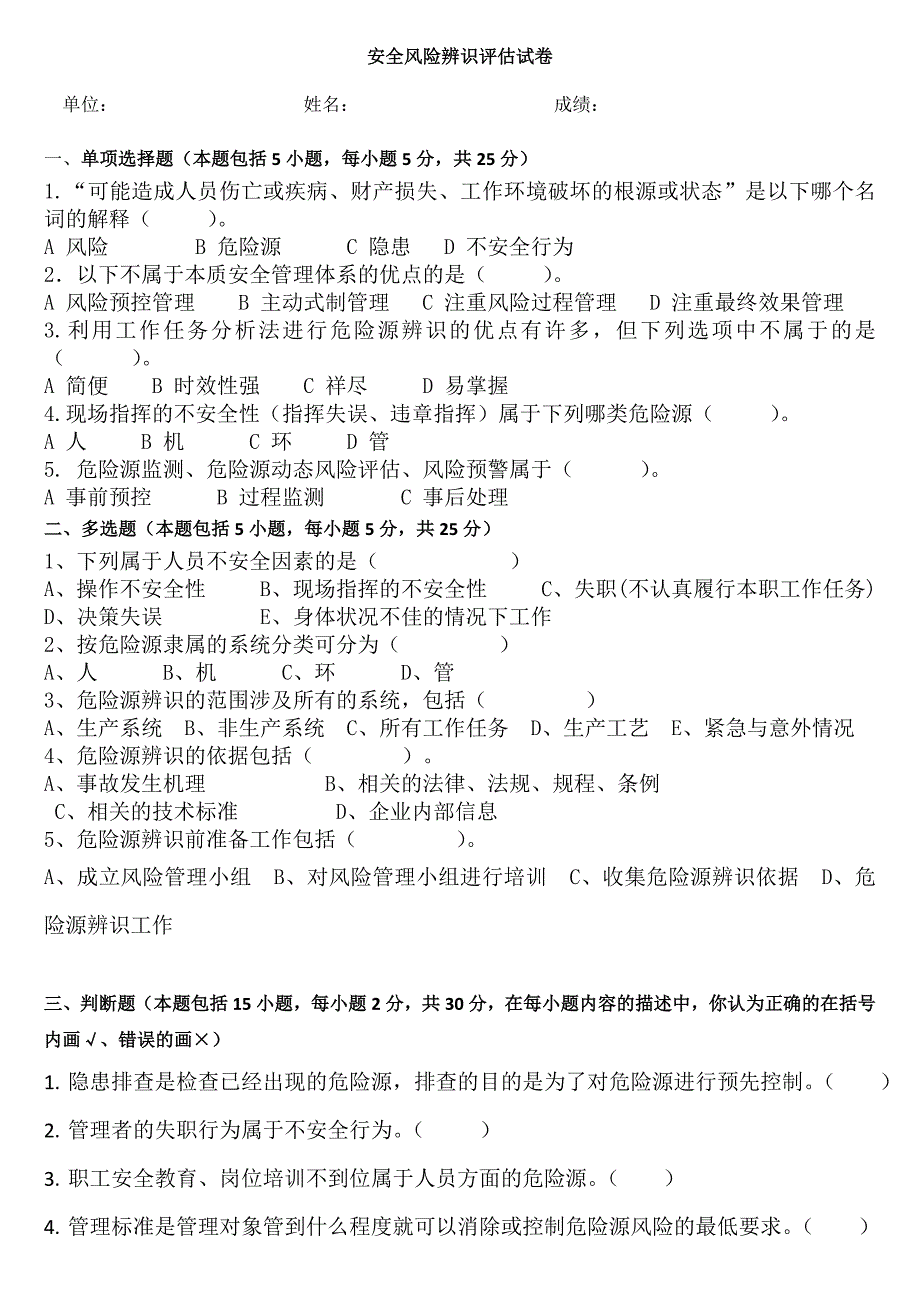 安全风险辨识评估试卷

单位：　　　　　　　　姓名：　　　　　　　　成绩：

一、单项选择题（本题包括 5 小题，每小题 5 分，共 25 分）

1.“可能造成人员伤亡或疾病、财产损失、工作环境破坏的根源或状态”是以下哪个名词的解释（　　）。
A 风险　　B 危险源　　C 隐患　　D 不安全行为

2．以下不属于本质安全管理体系的优点的是（　　）。
A 风险预控管理　B 主动式制管理　C 注重风险过程管理　D 注重最终效果管理

3.利用工作任务分析法进行危险源辨识的优点有许多，但下列选项中不属于的是（　　）。
A 简便　B 时效性强　C 祥尽　D 易掌握

4.现场指挥的不安全性（指挥失误、违章指挥）属于下列哪类危险源（　　）。
A 人　B 机　C 环　D 管

5. 危险源监测、危险源动态风险评估、风险预警属于（　　）。
A 事前预控　B 过程监测　C 事后处理

二、多选题（本题包括 5 小题，每小题 5 分，共 25 分）

1、下列属于人员不安全因素的是（　　）
A、操作不安全性　B、现场指挥的不安全性　C、失职(不认真履行本职工作任务)
D、决策失误　E、身体状况不佳的情况下工作

2、按危险源隶属的系统分类可分为（　　）
A、人　B、机　C、环　D、管

3、危险源辨识的范围涉及所有的系统，包括（　　）
A、生产系统　B、非生产系统　C、所有工作任务　D、生产工艺　E、紧急与意外情况

4、危险源辨识的依据包括（　　）。
A、事故发生机理　B、相关的法律、法规、规程、条例
C、相关的技术标准　D、企业内部信息

5、危险源辨识前准备工作包括（　　）。
A、成立风险管理小组　B、对风险管理小组进行培训　C、收集危险源辨识依据　D、危险源辨识工作

三、判断题（本题包括 15 小题，每小题 2 分，共 30 分，在每小题内容的描述中，你认为正确的在括号内画√、错误的画×）

1. 隐患排查是检查已经出现的危险源，排查的目的是为了对危险源进行预先控制。（　　）

2. 管理者的失职行为属于不安全行为。（　　）

3. 职工安全教育、岗位培训不到位属于人员方面的危险源。（　　）

4. 管理标准是管理对象管到什么程度就可以消除或控制危险源风险的最低要求。（　　）